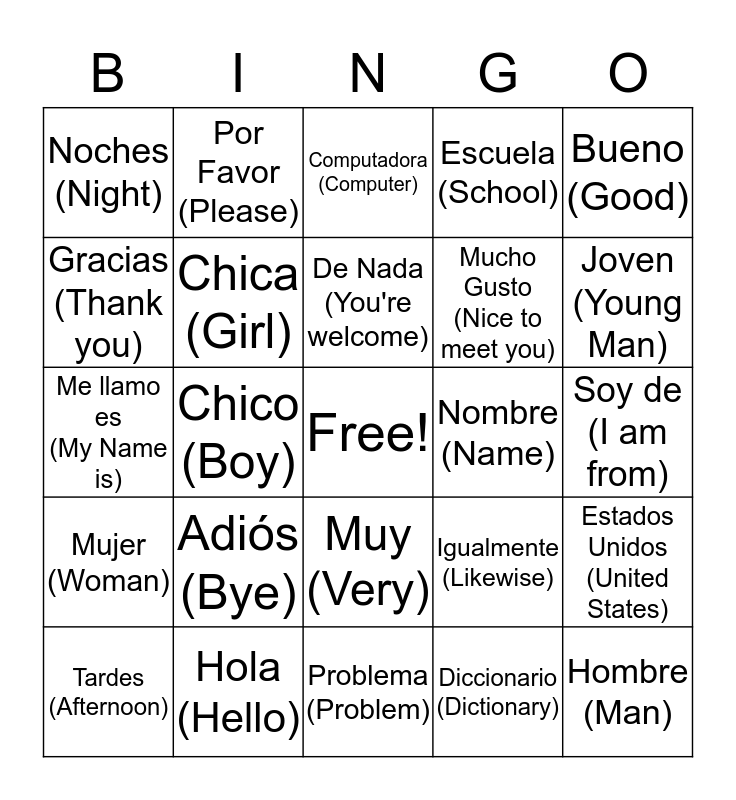 | B | I | N | G | O |
|---|---|---|---|---|
| Noches (Night) | Por Favor (Please) | Computadora (Computer) | Escuela (School) | Bueno (Good) |
| Gracias (Thank you) | Chica (Girl) | De Nada (You're welcome) | Mucho Gusto (Nice to meet you) | Joven (Young Man) |
| Me llamo es (My Name is) | Chico (Boy) | Free! | Nombre (Name) | Soy de (I am from) |
| Mujer (Woman) | Adiós (Bye) | Muy (Very) | Igualmente (Likewise) | Estados Unidos (United States) |
| Tardes (Afternoon) | Hola (Hello) | Problema (Problem) | Diccionario (Dictionary) | Hombre (Man) |